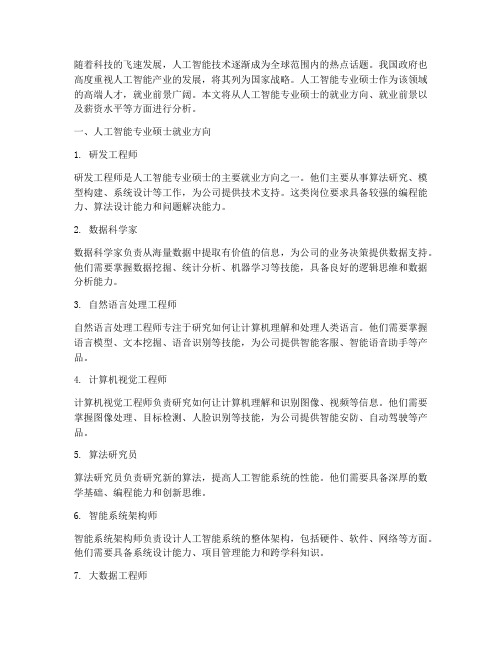 随着科技的飞速发展，人工智能技术逐渐成为全球范围内的热点话题。我国政府也高度重视人工智能产业的发展，将其列为国家战略。人工智能专业硕士作为该领域的高端人才，就业前景广阔。本文将从人工智能专业硕士的就业方向、就业前景以及薪资水平等方面进行分析。

一、人工智能专业硕士就业方向

1. 研发工程师

研发工程师是人工智能专业硕士的主要就业方向之一。他们主要从事算法研究、模型构建、系统设计等工作，为公司提供技术支持。这类岗位要求具备较强的编程能力、算法设计能力和问题解决能力。

2. 数据科学家

数据科学家负责从海量数据中提取有价值的信息，为公司的业务决策提供数据支持。他们需要掌握数据挖掘、统计分析、机器学习等技能，具备良好的逻辑思维和数据分析能力。

3. 自然语言处理工程师

自然语言处理工程师专注于研究如何让计算机理解和处理人类语言。他们需要掌握语言模型、文本挖掘、语音识别等技能，为公司提供智能客服、智能语音助手等产品。

4. 计算机视觉工程师

计算机视觉工程师负责研究如何让计算机理解和识别图像、视频等信息。他们需要掌握图像处理、目标检测、人脸识别等技能，为公司提供智能安防、自动驾驶等产品。

5. 算法研究员

算法研究员负责研究新的算法，提高人工智能系统的性能。他们需要具备深厚的数学基础、编程能力和创新思维。

6. 智能系统架构师

智能系统架构师负责设计人工智能系统的整体架构，包括硬件、软件、网络等方面。他们需要具备系统设计能力、项目管理能力和跨学科知识。

7. 大数据工程师